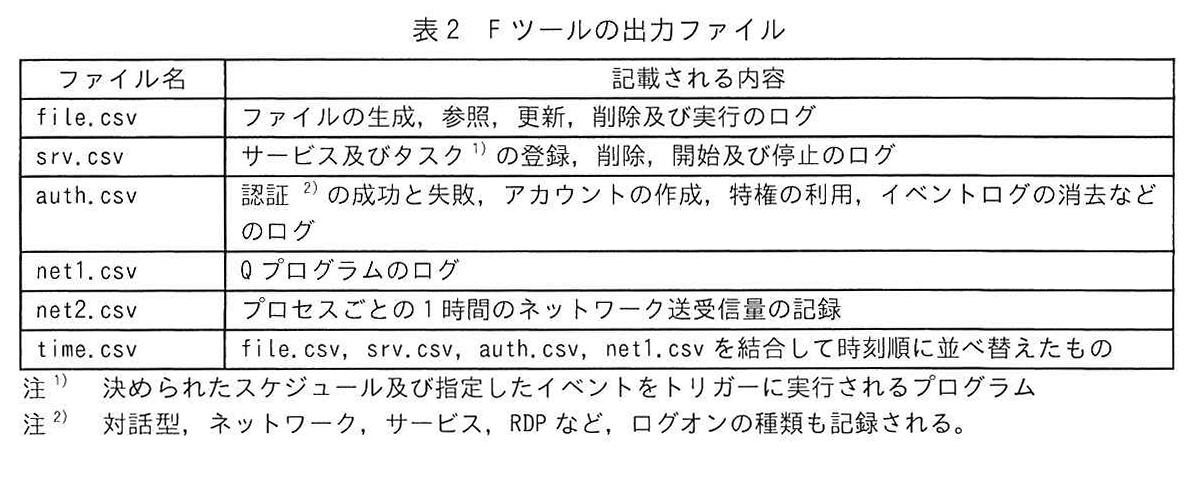 表2　Fツールの出力ファイル

| ファイル名 | 記載される内容 |
|---|---|
| file.csv | ファイルの生成，参照，更新，削除及び実行のログ |
| srv.csv | サービス及びタスク $^{1)}$ の登録，削除，開始及び停止のログ |
| auth.csv | 認証 $^{2)}$ の成功と失敗，アカウントの作成，特権の利用，イベントログの消去などのログ |
| net1.csv | Qプログラムのログ |
| net2.csv | プロセスごとの1時間のネットワーク送受信量の記録 |
| time.csv | file.csv，srv.csv，auth.csv，net1.csv を結合して時刻順に並べ替えたもの |

注 $^{1)}$　決められたスケジュール及び指定したイベントをトリガーに実行されるプログラム
注 $^{2)}$　対話型，ネットワーク，サービス，RDP など，ログオンの種類も記録される。